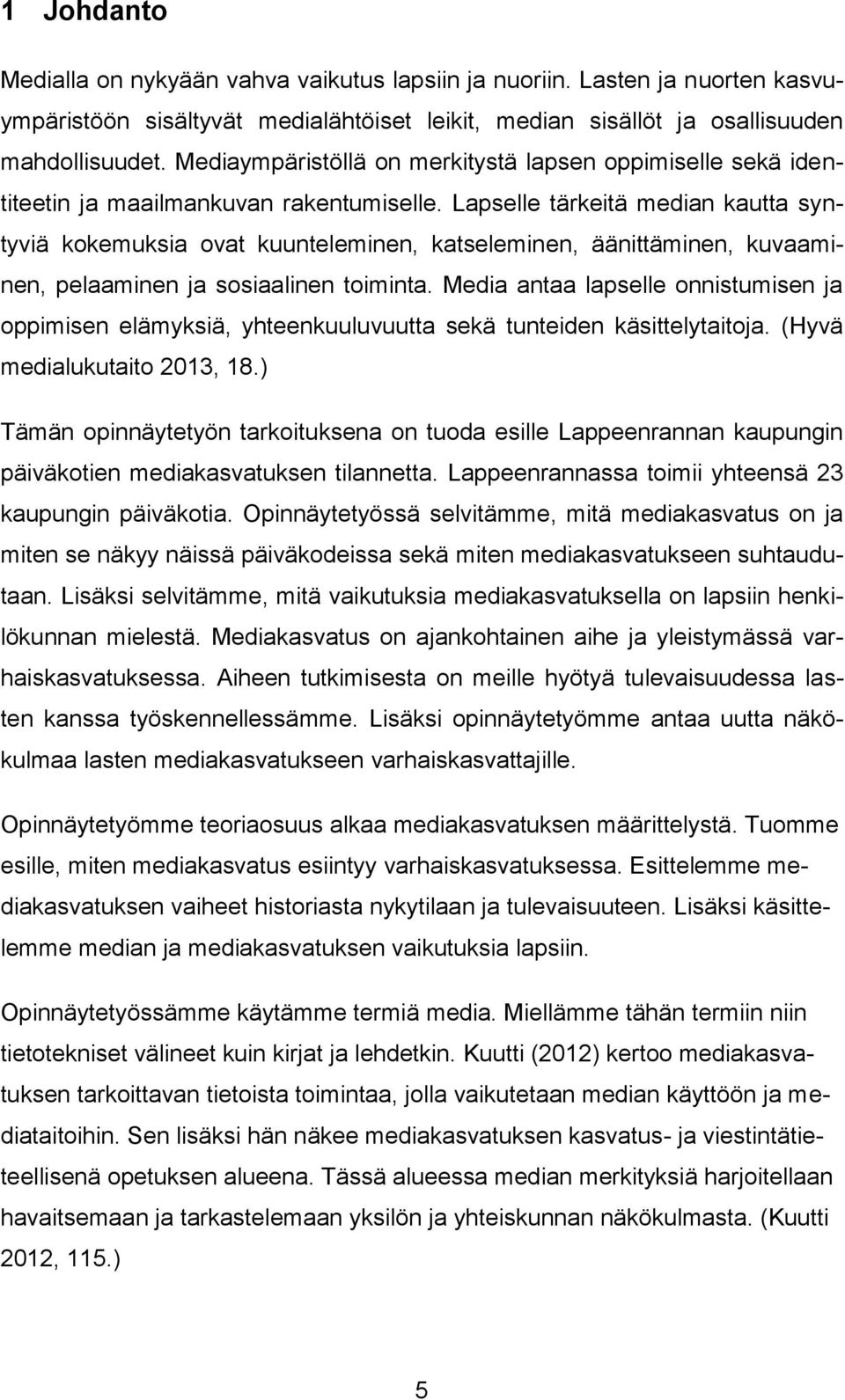 1 Johdanto

Medialla on nykyään vahva vaikutus lapsiin ja nuoriin. Lasten ja nuorten kasvuympäristöön sisältyvät medialähtöiset leikit, median sisällöt ja osallisuuden mahdollisuudet. Mediaympäristöllä on merkitystä lapsen oppimiselle sekä identiteetin ja maailmankuvan rakentumiselle. Lapselle tärkeitä median kautta syntyviä kokemuksia ovat kuunteleminen, katseleminen, äänittäminen, kuvaaminen, pelaaminen ja sosiaalinen toiminta. Media antaa lapselle onnistumisen ja oppimisen elämyksiä, yhteenkuuluvuutta sekä tunteiden käsittelytaitoja. (Hyvä medialukutaito 2013, 18.)

Tämän opinnäytetyön tarkoituksena on tuoda esille Lappeenrannan kaupungin päiväkotien mediakasvatuksen tilannetta. Lappeenrannassa toimii yhteensä 23 kaupungin päiväkotia. Opinnäytetyössä selvitämme, mitä mediakasvatus on ja miten se näkyy näissä päiväkodeissa sekä miten mediakasvatukseen suhtaudutaan. Lisäksi selvitämme, mitä vaikutuksia mediakasvatuksella on lapsiin henkilökunnan mielestä. Mediakasvatus on ajankohtainen aihe ja yleistymässä varhaiskasvatuksessa. Aiheen tutkimisesta on meille hyötyä tulevaisuudessa lasten kanssa työskennellessämme. Lisäksi opinnäytetyömme antaa uutta näkökulmaa lasten mediakasvatukseen varhaiskasvattajille.

Opinnäytetyömme teoriaosuus alkaa mediakasvatuksen määrittelystä. Tuomme esille, miten mediakasvatus esiintyy varhaiskasvatuksessa. Esittelemme mediakasvatuksen vaiheet historiasta nykytilaan ja tulevaisuuteen. Lisäksi käsittelemme median ja mediakasvatuksen vaikutuksia lapsiin.

Opinnäytetyössämme käytämme termiä media. Miellämme tähän termiin niin tietotekniset välineet kuin kirjat ja lehdetkin. Kuutti (2012) kertoo mediakasvatuksen tarkoittavan tietoista toimintaa, jolla vaikutetaan median käyttöön ja mediataitoihin. Sen lisäksi hän näkee mediakasvatuksen kasvatus- ja viestintätieteellisenä opetuksen alueena. Tässä alueessa median merkityksiä harjoitellaan havaitsemaan ja tarkastelemaan yksilön ja yhteiskunnan näkökulmasta. (Kuutti 2012, 115.)

5